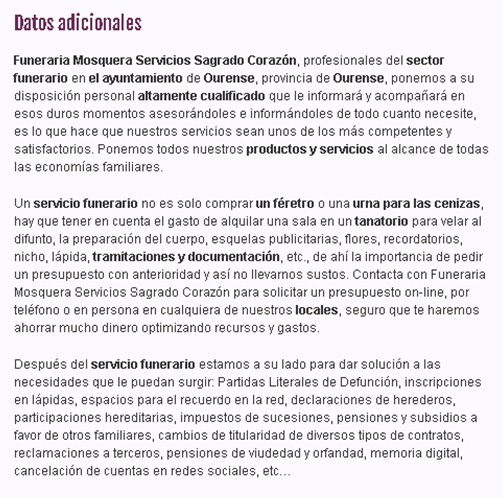 Datos adicionales

Funeraria Mosquera Servicios Sagrado Corazón, profesionales del sector funerario en el ayuntamiento de Ourense, provincia de Ourense, ponemos a su disposición personal altamente cualificado que le informará y acompañará en esos duros momentos asesorándoles e informándoles de todo cuanto necesite, es lo que hace que nuestros servicios sean unos de los más competentes y satisfactorios. Ponemos todos nuestros productos y servicios al alcance de todas las economías familiares.

Un servicio funerario no es solo comprar un féretro o una urna para las cenizas, hay que tener en cuenta el gasto de alquilar una sala en un tanatorio para velar al difunto, la preparación del cuerpo, esquelas publicitarias, flores, recordatorios, nicho, lápida, tramitaciones y documentación, etc., de ahí la importancia de pedir un presupuesto con anterioridad y así no llevarnos sustos. Contacta con Funeraria Mosquera Servicios Sagrado Corazón para solicitar un presupuesto on-line, por teléfono o en persona en cualquiera de nuestros locales, seguro que te haremos ahorrar mucho dinero optimizando recursos y gastos.

Después del servicio funerario estamos a su lado para dar solución a las necesidades que le puedan surgir: Partidas Literales de Defunción, inscripciones en lápidas, espacios para el recuerdo en la red, declaraciones de herederos, participaciones hereditarias, impuestos de sucesiones, pensiones y subsidios a favor de otros familiares, cambios de titularidad de diversos tipos de contratos, reclamaciones a terceros, pensiones de viudedad y orfandad, memoria digital, cancelación de cuentas en redes sociales, etc...